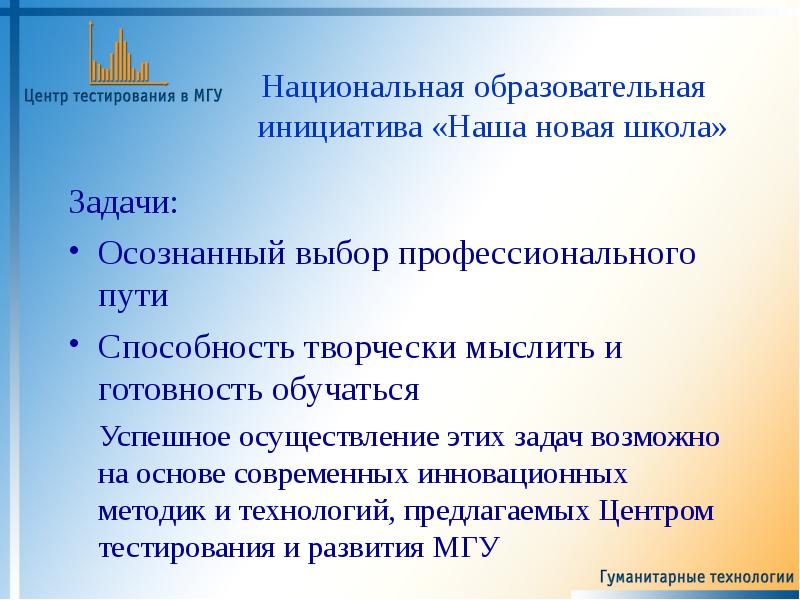 Центр тестирования в МГУ

Национальная образовательная инициатива «Наша новая школа»

Задачи:

• Осознанный выбор профессионального пути

• Способность творчески мыслить и готовность обучаться

Успешное осуществление этих задач возможно на основе современных инновационных методик и технологий, предлагаемых Центром тестирования и развития МГУ

Гуманитарные технологии